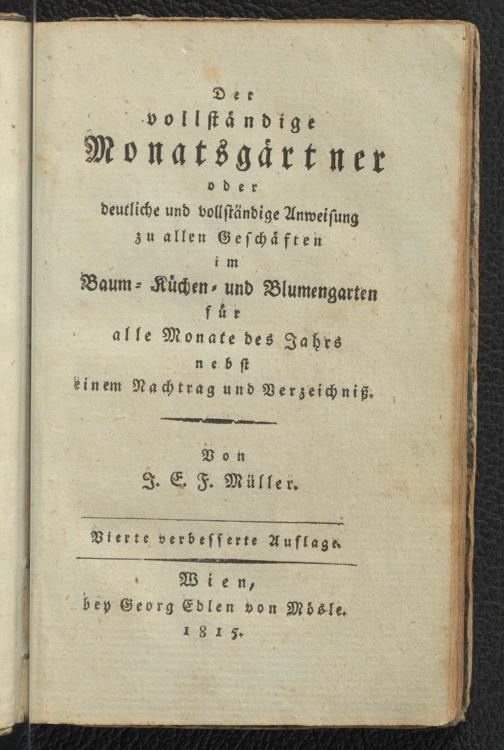 Der
vollständige
Monatsgärtner
oder
deutliche und vollständige Anweisung
zu allen Geschäften
im
Baum- Küchen- und Blumengarten
für
alle Monate des Jahrs
nebst
einem Nachtrag und Verzeichniß.

Von
J. E. F. Müller.

Vierte verbesserte Auflage.

Wien,
bey Georg Edlen von Mösle.
1815.